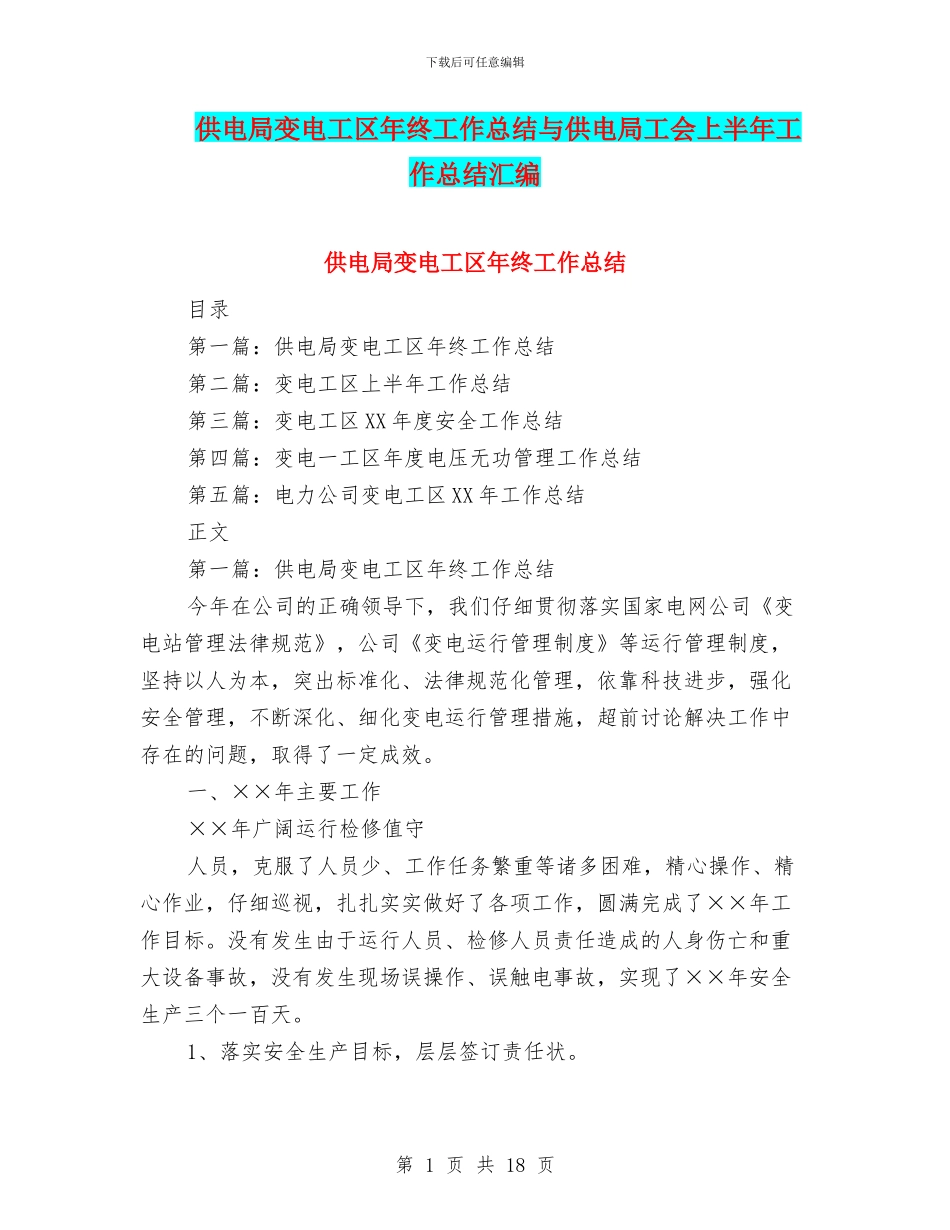 下载后可任意编辑

供电局变电工区年终工作总结与供电局工会上半年工作总结汇编

供电局变电工区年终工作总结

目录

第一篇：供电局变电工区年终工作总结

第二篇：变电工区上半年工作总结

第三篇：变电工区XX年度安全工作总结

第四篇：变电一工区年度电压无功管理工作总结

第五篇：电力公司变电工区XX年工作总结

正文

第一篇：供电局变电工区年终工作总结

今年在公司的正确领导下，我们仔细贯彻落实国家电网公司《变电站管理法律规范》，公司《变电运行管理制度》等运行管理制度，坚持以人为本，突出标准化、法律规范化管理，依靠科技进步，强化安全管理，不断深化、细化变电运行管理措施，超前讨论解决工作中存在的问题，取得了一定成效。

一、××年主要工作

××年广阔运行检修值守

人员，克服了人员少、工作任务繁重等诸多困难，精心操作、精心作业，仔细巡视，扎扎实实做好了各项工作，圆满完成了××年工作目标。没有发生由于运行人员、检修人员责任造成的人身伤亡和重大设备事故，没有发生现场误操作、误触电事故，实现了××年安全生产三个一百天。

1、落实安全生产目标，层层签订责任状。

第 1 页 共 18 页